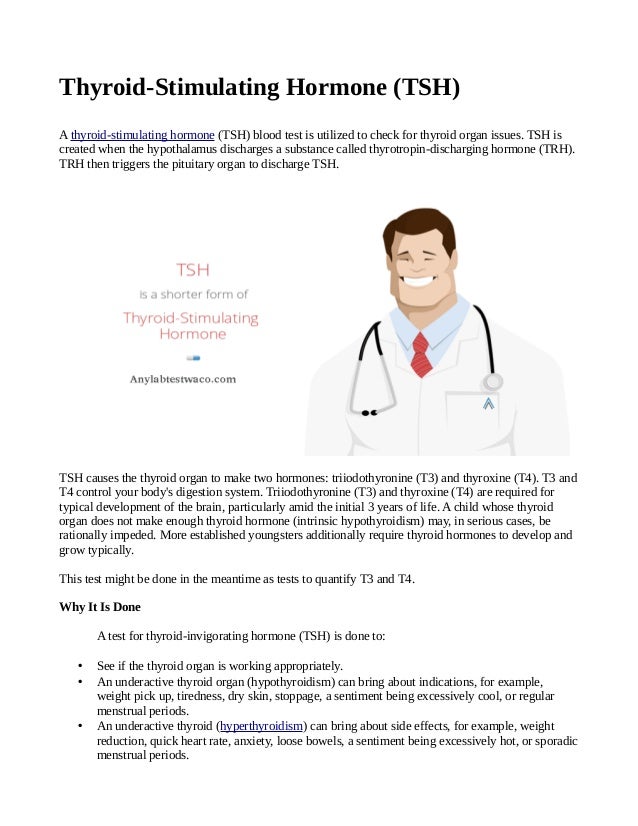 Thyroid-Stimulating Hormone (TSH)

A thyroid-stimulating hormone (TSH) blood test is utilized to check for thyroid organ issues. TSH is created when the hypothalamus discharges a substance called thyrotropin-discharging hormone (TRH). TRH then triggers the pituitary organ to discharge TSH.

TSH
is a shorter form of
Thyroid-Stimulating Hormone

Anylabtestwaco.com

TSH causes the thyroid organ to make two hormones: triiodothyronine (T3) and thyroxine (T4). T3 and T4 control your body's digestion system. Triiodothyronine (T3) and thyroxine (T4) are required for typical development of the brain, particularly amid the initial 3 years of life. A child whose thyroid organ does not make enough thyroid hormone (intrinsic hypothyroidism) may, in serious cases, be rationally impeded. More established youngsters additionally require thyroid hormones to develop and grow typically.

This test might be done in the meantime as tests to quantify T3 and T4.

Why It Is Done

A test for thyroid-invigorating hormone (TSH) is done to:

• See if the thyroid organ is working appropriately.
• An underactive thyroid organ (hypothyroidism) can bring about indications, for example, weight pick up, tiredness, dry skin, stoppage, a sentiment being excessively cool, or regular menstrual periods.
• An underactive thyroid (hyperthyroidism) can bring about side effects, for example, weight reduction, quick heart rate, anxiety, loose bowels, a sentiment being excessively hot, or sporadic menstrual periods.